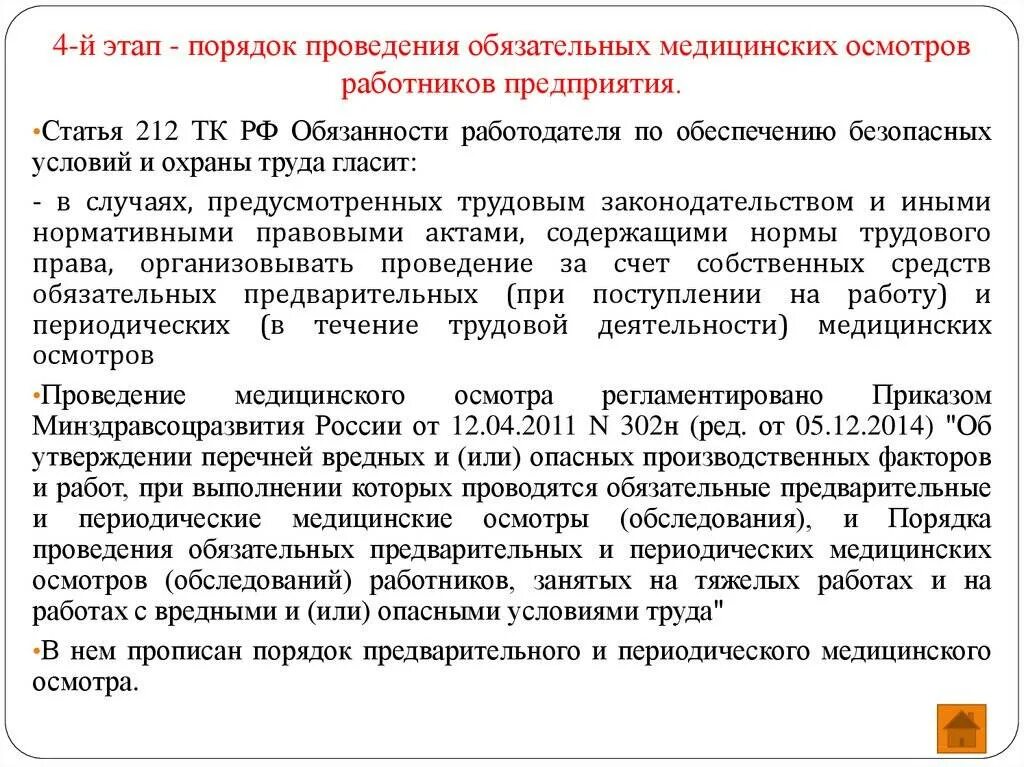 4-й этап - порядок проведения обязательных медицинских осмотров работников предприятия.

•Статья 212 ТК РФ Обязанности работодателя по обеспечению безопасных условий и охраны труда гласит:

- в случаях, предусмотренных трудовым законодательством и иными нормативными правовыми актами, содержащими нормы трудового права, организовывать проведение за счет собственных средств обязательных предварительных (при поступлении на работу) и периодических (в течение трудовой деятельности) медицинских осмотров

•Проведение медицинского осмотра регламентировано Приказом Минздравсоцразвития России от 12.04.2011 N 302н (ред. от 05.12.2014) "Об утверждении перечней вредных и (или) опасных производственных факторов и работ, при выполнении которых проводятся обязательные предварительные и периодические медицинские осмотры (обследования), и Порядка проведения обязательных предварительных и периодических медицинских осмотров (обследований) работников, занятых на тяжелых работах и на работах с вредными и (или) опасными условиями труда"

•В нем прописан порядок предварительного и периодического медицинского осмотра.